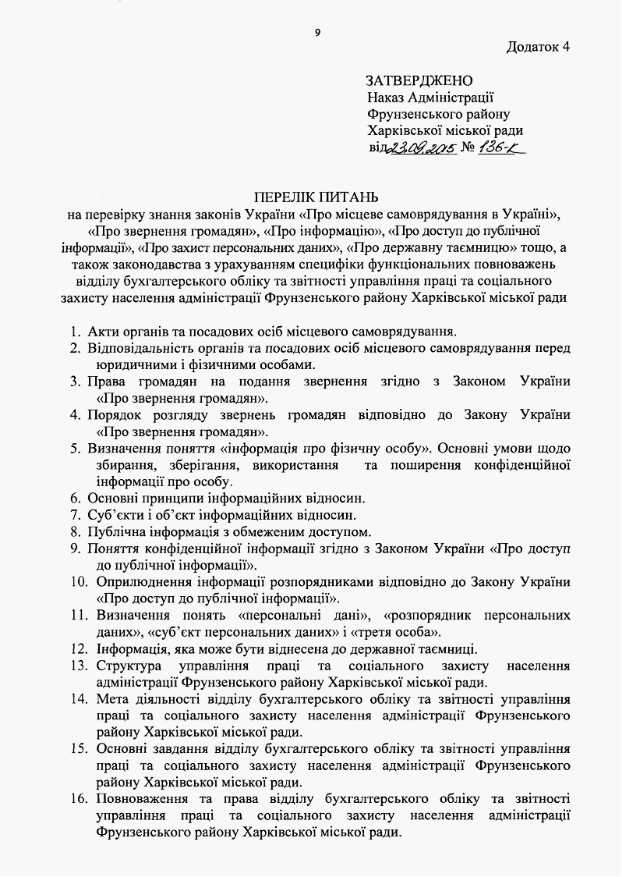 9

Додаток 4

ЗАТВЕРДЖЕНО
Наказ Адміністрації
Фрунзенського району
Харківської міської ради
від 23.09.2015 № 136-к

ПЕРЕЛІК ПИТАНЬ
на перевірку знання законів України «Про місцеве самоврядування в Україні», «Про звернення громадян», «Про інформацію», «Про доступ до публічної інформації», «Про захист персональних даних», «Про державну таємницю» тощо, а також законодавства з урахуванням специфіки функціональних повноважень відділу бухгалтерського обліку та звітності управління праці та соціального захисту населення адміністрації Фрунзенського району Харківської міської ради

1. Акти органів та посадових осіб місцевого самоврядування.
2. Відповідальність органів та посадових осіб місцевого самоврядування перед юридичними і фізичними особами.
3. Права громадян на подання звернення згідно з Законом України «Про звернення громадян».
4. Порядок розгляду звернень громадян відповідно до Закону України «Про звернення громадян».
5. Визначення поняття «інформація про фізичну особу». Основні умови щодо збирання, зберігання, використання та поширення конфіденційної інформації про особу.
6. Основні принципи інформаційних відносин.
7. Суб'єкти і об'єкт інформаційних відносин.
8. Публічна інформація з обмеженим доступом.
9. Поняття конфіденційної інформації згідно з Законом України «Про доступ до публічної інформації».
10. Оприлюднення інформації розпорядниками відповідно до Закону України «Про доступ до публічної інформації».
11. Визначення понять «персональні дані», «розпорядник персональних даних», «суб'єкт персональних даних» і «третя особа».
12. Інформація, яка може бути віднесена до державної таємниці.
13. Структура управління праці та соціального захисту населення адміністрації Фрунзенського району Харківської міської ради.
14. Мета діяльності відділу бухгалтерського обліку та звітності управління праці та соціального захисту населення адміністрації Фрунзенського району Харківської міської ради.
15. Основні завдання відділу бухгалтерського обліку та звітності управління праці та соціального захисту населення адміністрації Фрунзенського району Харківської міської ради.
16. Повноваження та права відділу бухгалтерського обліку та звітності управління праці та соціального захисту населення адміністрації Фрунзенського району Харківської міської ради.